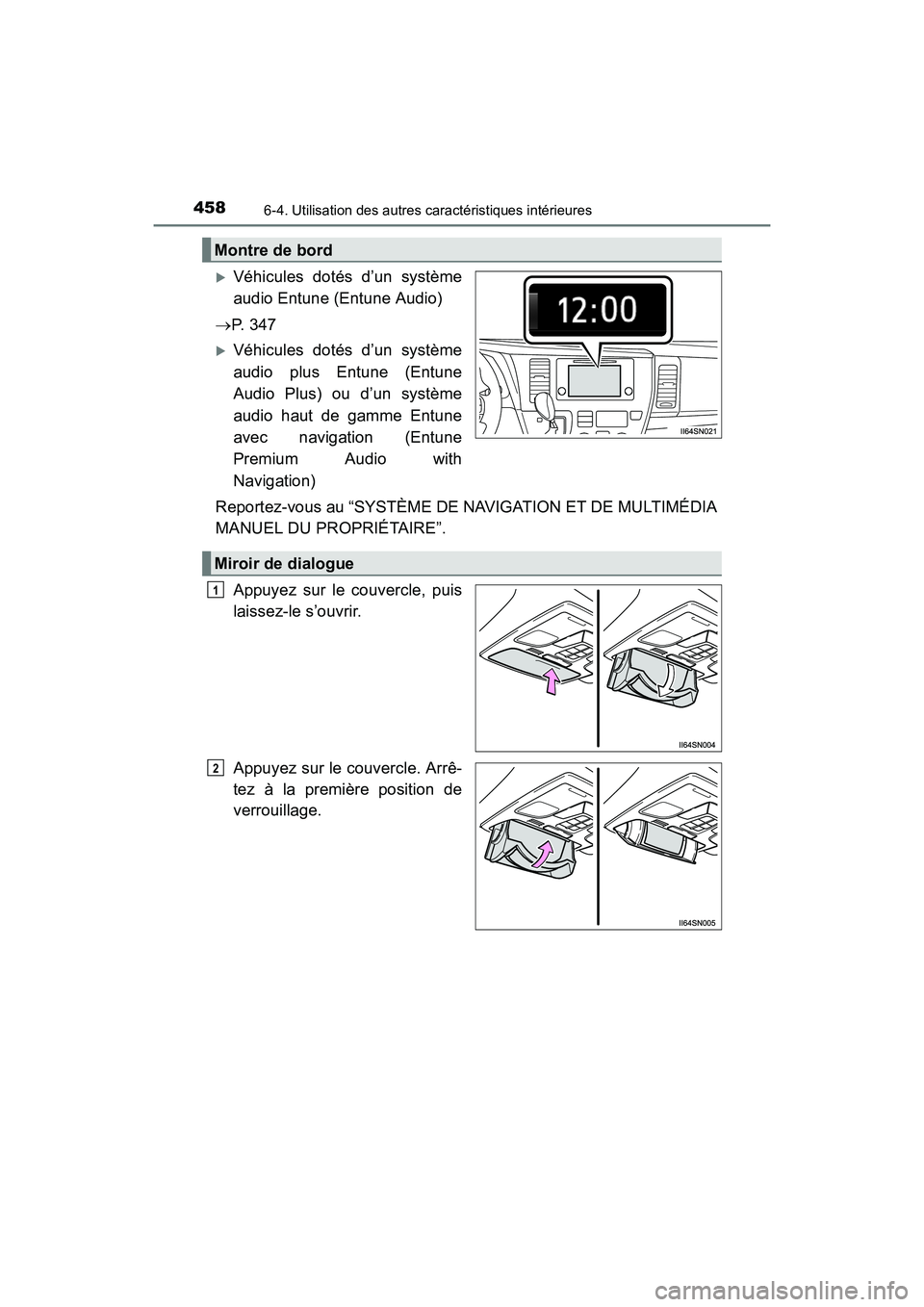 458 6-4. Utilisation des autres caractéristiques intérieures

Montre de bord

Véhicules dotés d’un système audio Entune (Entune Audio)

→P. 347

Véhicules dotés d’un système audio plus Entune (Entune Audio Plus) ou d’un système audio haut de gamme Entune avec navigation (Entune Premium Audio with Navigation)

12:00

II64SN021

Reportez-vous au “SYSTÈME DE NAVIGATION ET DE MULTIMÉDIA MANUEL DU PROPRIÉTAIRE”.

Miroir de dialogue

1 Appuyez sur le couvercle, puis laissez-le s’ouvrir.

II64SN004

2 Appuyez sur le couvercle. Arrêtez à la première position de verrouillage.

II64SN005

carmanualsonline.info